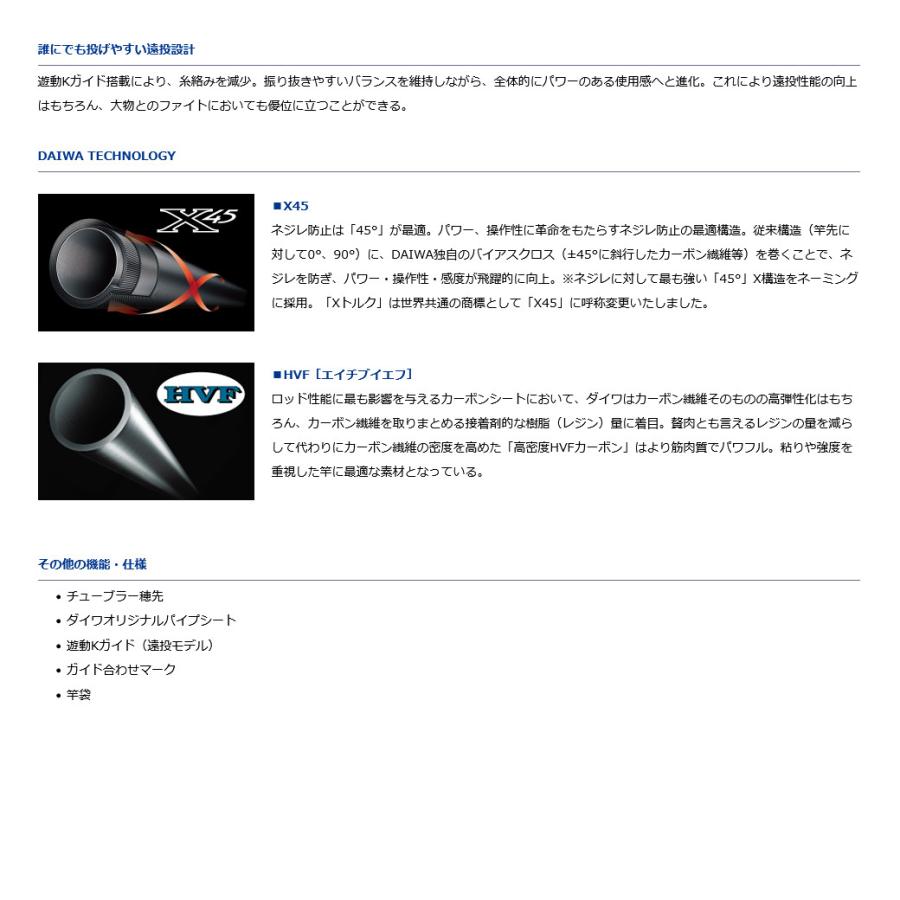 誰にでも投げやすい遠投設計

遊動Kガイド搭載により、糸絡みを減少。振り抜きやすいバランスを維持しながら、全体的にパワーのある使用感へと進化。これにより遠投性能の向上はもちろん、大物とのファイトにおいても優位に立つことができる。

DAIWA TECHNOLOGY

X45

■X45
ネジレ防止は「45°」が最適。パワー、操作性に革命をもたらすネジレ防止の最適構造。従来構造（竿先に対して0°、90°）に、DAIWA独自のバイアスクロス（±45°に斜行したカーボン繊維等）を巻くことで、ネジレを防ぎ、パワー・操作性・感度が飛躍的に向上。※ネジレに対して最も強い「45°」X構造をネーミングに採用。「Xトルク」は世界共通の商標として「X45」に呼称変更いたしました。

HVF

■HVF［エイチブイエフ］
ロッド性能に最も影響を与えるカーボンシートにおいて、ダイワはカーボン繊維そのものの高弾性化はもちろん、カーボン繊維を取りまとめる接着剤的な樹脂（レジン）量に着目。贅肉とも言えるレジンの量を減らして代わりにカーボン繊維の密度を高めた「高密度HVFカーボン」はより筋肉質でパワフル。粘りや強度を重視した竿に最適な素材となっている。

その他の機能・仕様

• チューブラー穂先
• ダイワオリジナルパイプシート
• 遊動Kガイド（遠投モデル）
• ガイド合わせマーク
• 竿袋